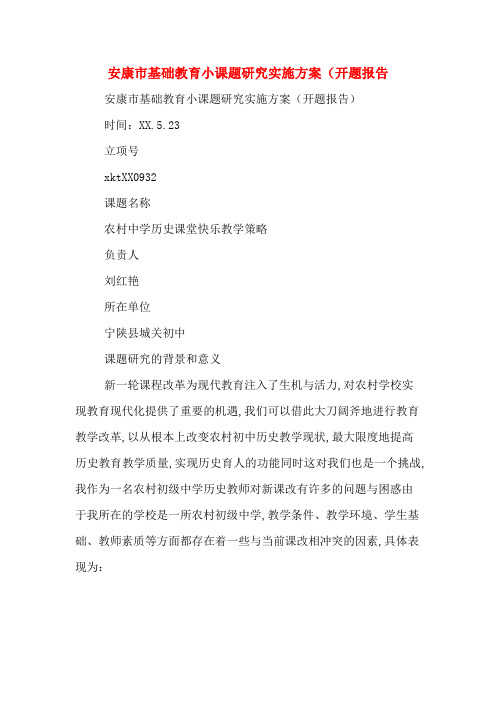 安康市基础教育小课题研究实施方案（开题报告

安康市基础教育小课题研究实施方案（开题报告）

时间：XX.5.23

立项号

xktXX0932

课题名称

农村中学历史课堂快乐教学策略

负责人

刘红艳

所在单位

宁陕县城关初中

课题研究的背景和意义

新一轮课程改革为现代教育注入了生机与活力,对农村学校实现教育现代化提供了重要的机遇,我们可以借此大刀阔斧地进行教育教学改革,以从根本上改变农村初中历史教学现状,最大限度地提高历史教育教学质量,实现历史育人的功能同时这对我们也是一个挑战,我作为一名农村初级中学历史教师对新课改有许多的问题与困惑由于我所在的学校是一所农村初级中学,教学条件、教学环境、学生基础、教师素质等方面都存在着一些与当前课改相冲突的因素,具体表现为：